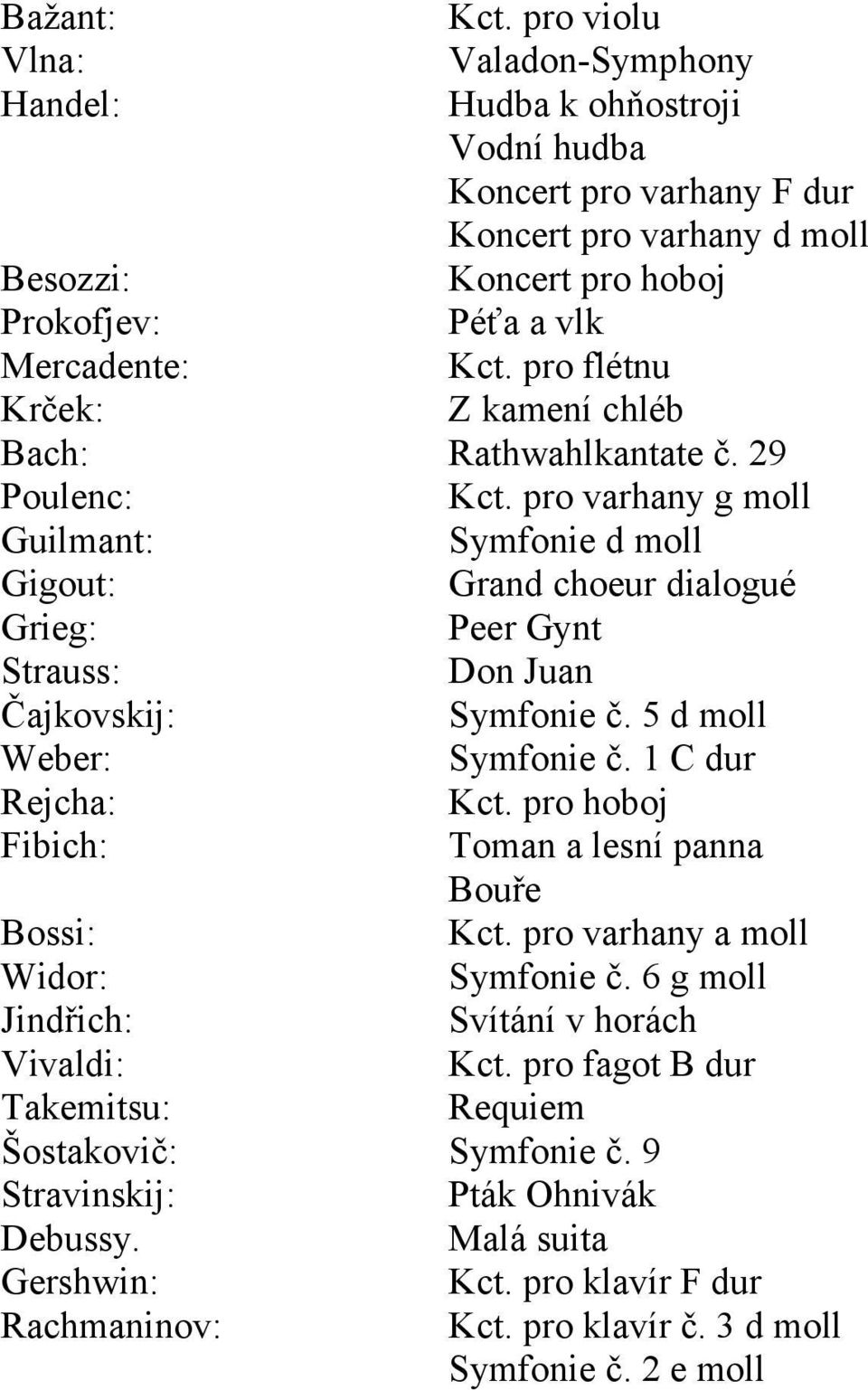 Bažant: Kct. pro violu
Vlna: Valadon-Symphony
Handel: Hudba k ohňostroji
Vodní hudba
Koncert pro varhany F dur
Koncert pro varhany d moll
Besozzi: Koncert pro hoboj
Prokofjev: Péťa a vlk
Mercadente: Kct. pro flétnu
Krček: Z kamení chléb
Bach: Rathwahlkantate č. 29
Poulenc: Kct. pro varhany g moll
Guilmant: Symfonie d moll
Gigout: Grand choeur dialogué
Grieg: Peer Gynt
Strauss: Don Juan
Čajkovskij: Symfonie č. 5 d moll
Weber: Symfonie č. 1 C dur
Rejcha: Kct. pro hoboj
Fibich: Toman a lesní panna
Bouře
Bossi: Kct. pro varhany a moll
Widor: Symfonie č. 6 g moll
Jindřich: Svítání v horách
Vivaldi: Kct. pro fagot B dur
Takemitsu: Requiem
Šostakovič: Symfonie č. 9
Stravinskij: Pták Ohnivák
Debussy. Malá suita
Gershwin: Kct. pro klavír F dur
Rachmaninov: Kct. pro klavír č. 3 d moll
Symfonie č. 2 e moll